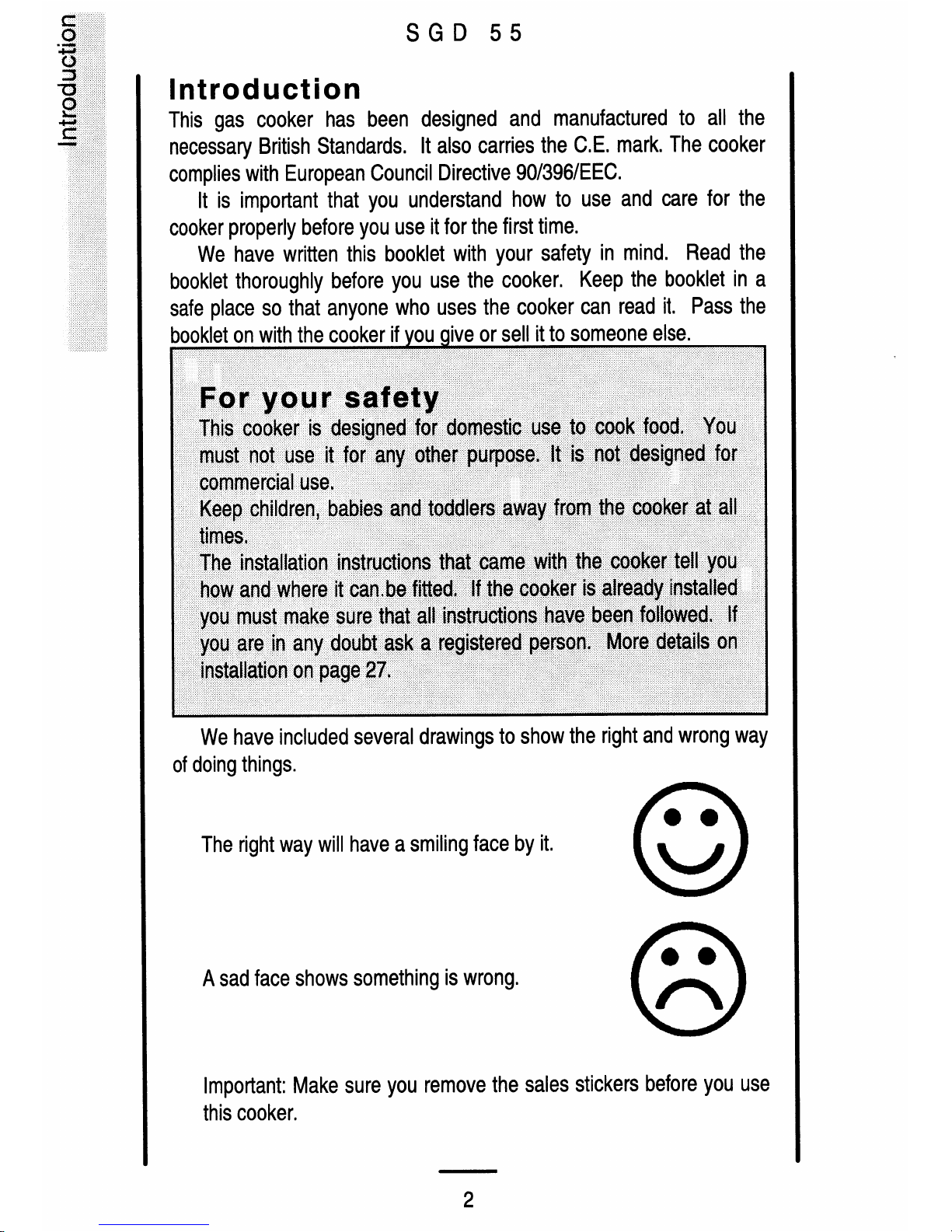 Introduction

SGD 55

Introduction

This gas cooker has been designed and manufactured to all the necessary British Standards. It also carries the C.E. mark. The cooker complies with European Council Directive 90/396/EEC.

It is important that you understand how to use and care for the cooker properly before you use it for the first time.

We have written this booklet with your safety in mind. Read the booklet thoroughly before you use the cooker. Keep the booklet in a safe place so that anyone who uses the cooker can read it. Pass the booklet on with the cooker if you give or sell it to someone else.

For your safety

This cooker is designed for domestic use to cook food. You must not use it for any other purpose. It is not designed for commercial use.

Keep children, babies and toddlers away from the cooker at all times.

The installation instructions that came with the cooker tell you how and where it can be fitted. If the cooker is already installed you must make sure that all instructions have been followed. If you are in any doubt ask a registered person. More details on installation on page 27.

We have included several drawings to show the right and wrong way of doing things.

The right way will have a smiling face by it.

A sad face shows something is wrong.

Important: Make sure you remove the sales stickers before you use this cooker.

2